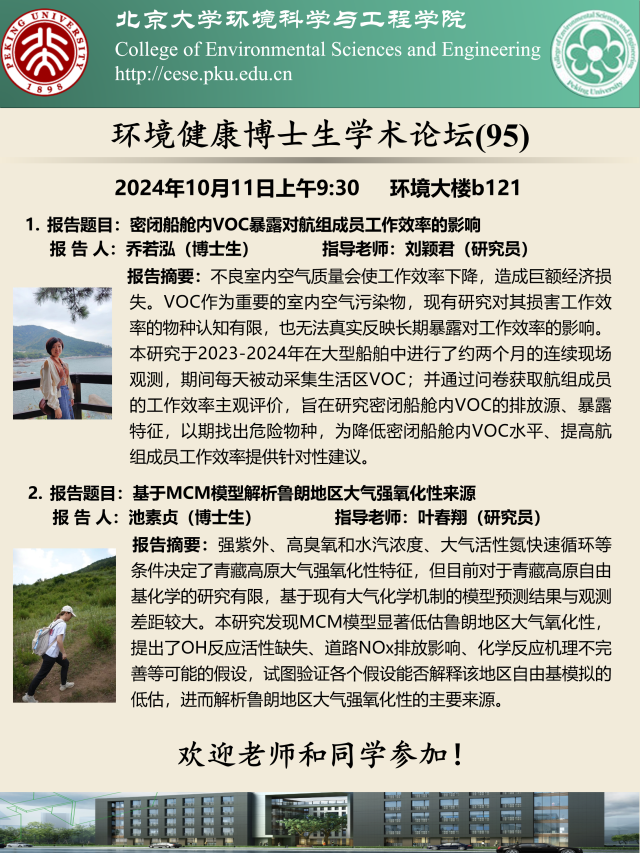 PEKING UNIVERSITY 1898

北京大学环境科学与工程学院
College of Environmental Sciences and Engineering
http://cese.pku.edu.cn

College of Environmental Sciences and Engineering Peking University

环境健康博士生学术论坛(95)

2024年10月11日上午9:30　环境大楼b121

1. 报告题目：密闭船舱内VOC暴露对航组成员工作效率的影响
报 告 人：乔若泓（博士生）　指导老师：刘颖君（研究员）

报告摘要：不良室内空气质量会使工作效率下降，造成巨额经济损失。VOC作为重要的室内空气污染物，现有研究对其损害工作效率的物种认知有限，也无法真实反映长期暴露对工作效率的影响。本研究于2023-2024年在大型船舶中进行了约两个月的连续现场观测，期间每天被动采集生活区VOC；并通过问卷获取航组成员的工作效率主观评价，旨在研究密闭船舱内VOC的排放源、暴露特征，以期找出危险物种，为降低密闭船舱内VOC水平、提高航组成员工作效率提供针对性建议。

2. 报告题目：基于MCM模型解析鲁朗地区大气强氧化性来源
报 告 人：池素贞（博士生）　指导老师：叶春翔（研究员）

报告摘要：强紫外、高臭氧和水汽浓度、大气活性氮快速循环等条件决定了青藏高原大气强氧化性特征，但目前对于青藏高原自由基化学的研究有限，基于现有大气化学机制的模型预测结果与观测差距较大。本研究发现MCM模型显著低估鲁朗地区大气氧化性，提出了OH反应活性缺失、道路NOx排放影响、化学反应机理不完善等可能的假设，试图验证各个假设能否解释该地区自由基模拟的低估，进而解析鲁朗地区大气强氧化性的主要来源。

欢迎老师和同学参加！